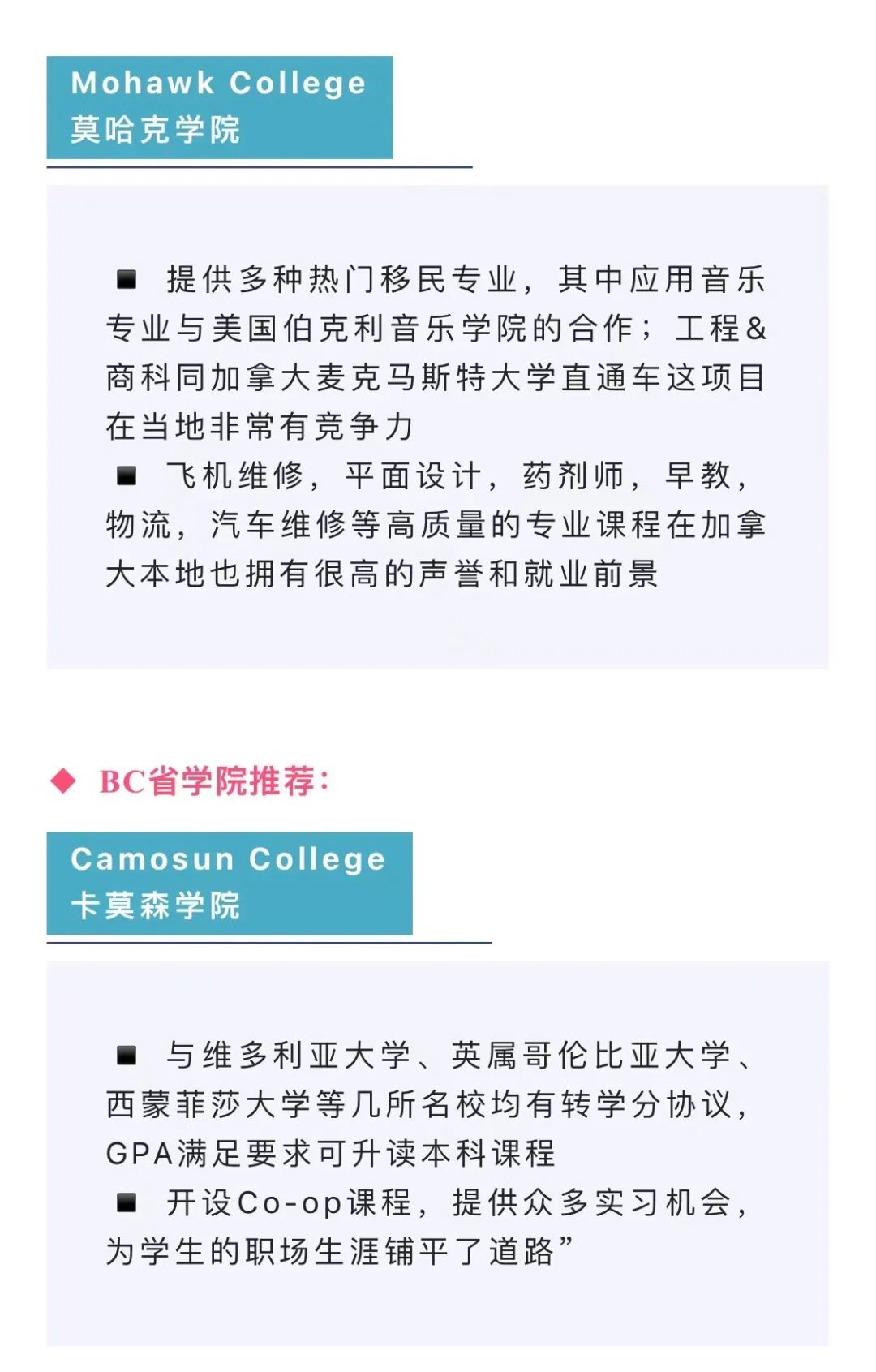 Mohawk College
莫哈克学院

■ 提供多种热门移民专业，其中应用音乐专业与美国伯克利音乐学院的合作；工程&商科同加拿大麦克马斯特大学直通车这项目在当地非常有竞争力

■ 飞机维修，平面设计，药剂师，早教，物流，汽车维修等高质量的专业课程在加拿大本地也拥有很高的声誉和就业前景

◆ BC省学院推荐：

Camosun College
卡莫森学院

■ 与维多利亚大学、英属哥伦比亚大学、西蒙菲莎大学等几所名校均有转学分协议，GPA满足要求可升读本科课程

■ 开设Co-op课程，提供众多实习机会，为学生的职场生涯铺平了道路”